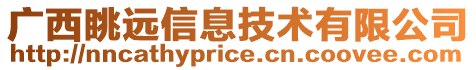 广西眺远信息技术有限公司
http://nncathyprice.cn.coovee.com